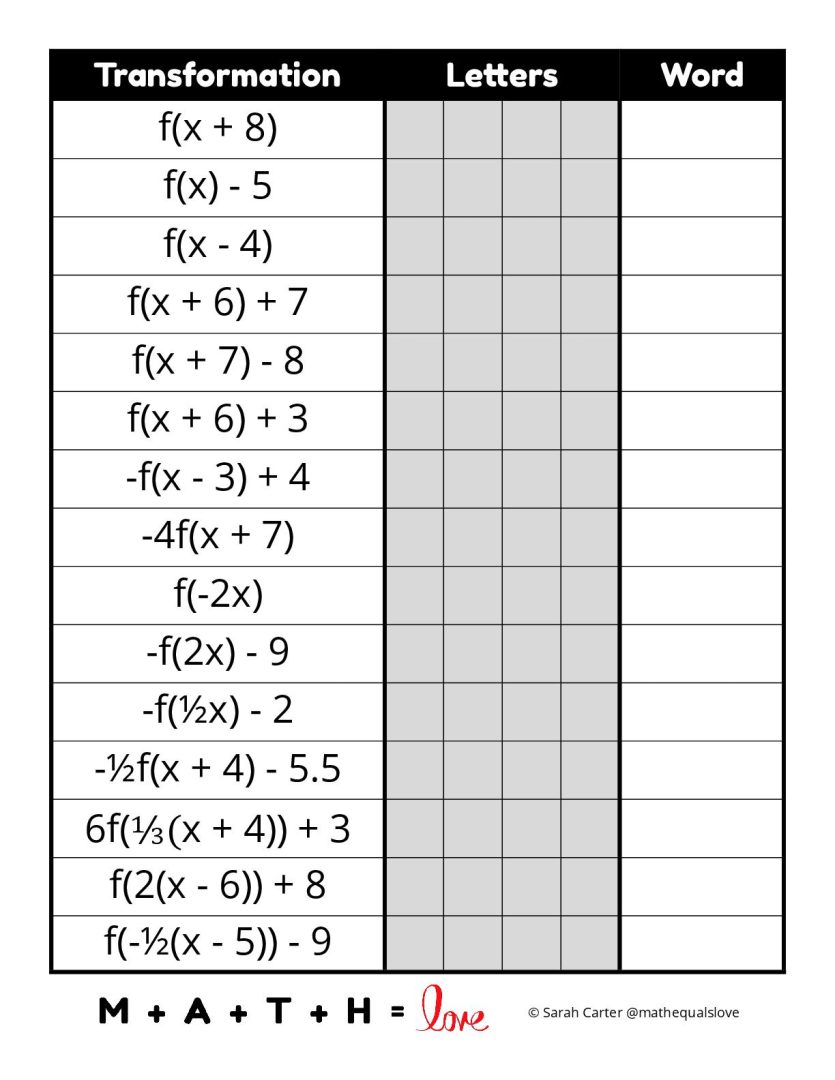 | Transformation | Letters | | | | Word |
|---|---|---|---|---|---|
| $f(x + 8)$ | | | | | |
| $f(x) - 5$ | | | | | |
| $f(x - 4)$ | | | | | |
| $f(x + 6) + 7$ | | | | | |
| $f(x + 7) - 8$ | | | | | |
| $f(x + 6) + 3$ | | | | | |
| $-f(x - 3) + 4$ | | | | | |
| $-4f(x + 7)$ | | | | | |
| $f(-2x)$ | | | | | |
| $-f(2x) - 9$ | | | | | |
| $-f(\frac{1}{2}x) - 2$ | | | | | |
| $-\frac{1}{2}f(x + 4) - 5.5$ | | | | | |
| $6f(\frac{1}{3}(x + 4)) + 3$ | | | | | |
| $f(2(x - 6)) + 8$ | | | | | |
| $f(-\frac{1}{2}(x - 5)) - 9$ | | | | | |

M + A + T + H = love

© Sarah Carter @mathequalslove